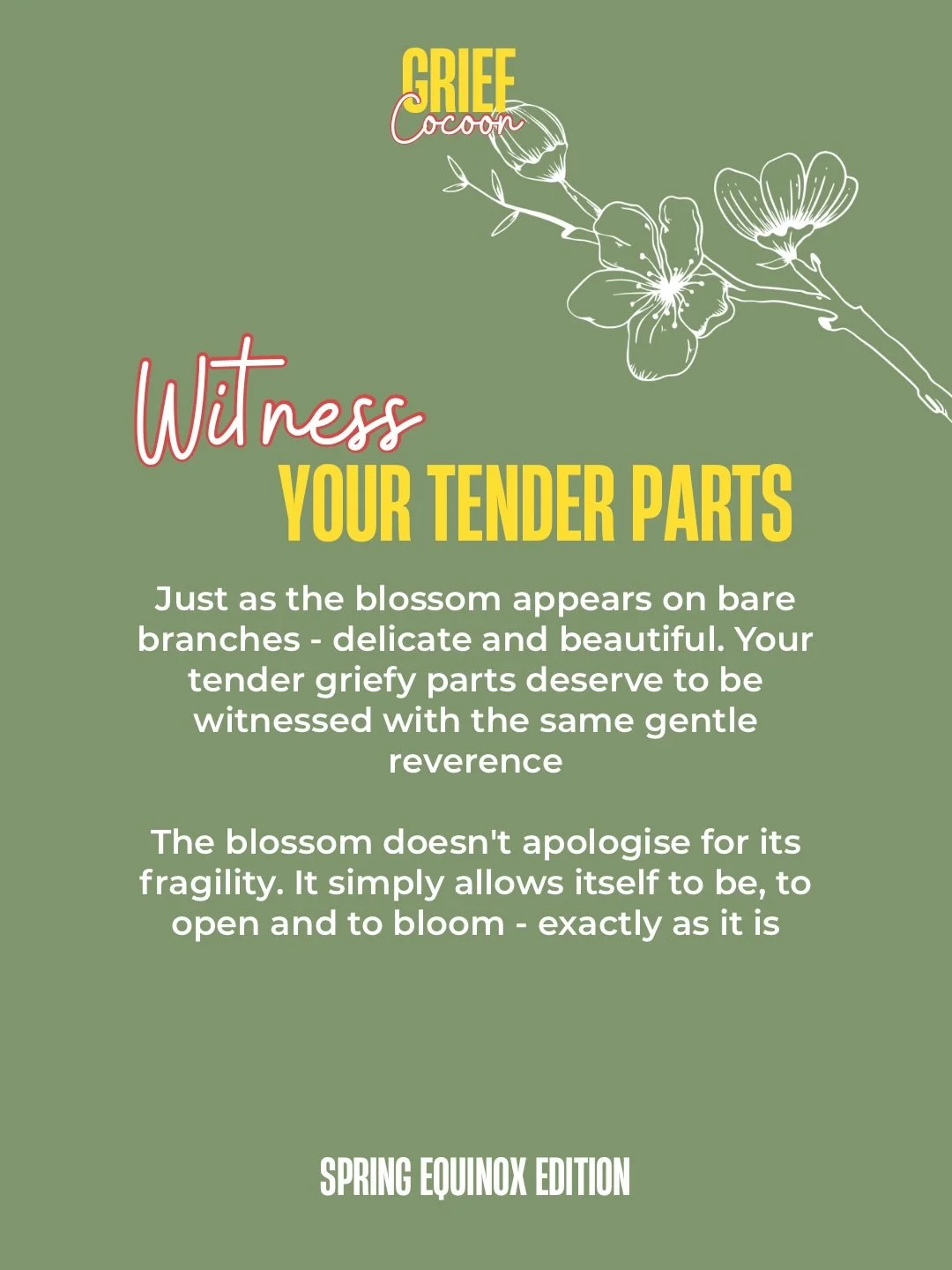 GRIEF
Cocoon

Witness
YOUR TENDER PARTS

Just as the blossom appears on bare branches - delicate and beautiful. Your tender griefy parts deserve to be witnessed with the same gentle reverence

The blossom doesn't apologise for its fragility. It simply allows itself to be, to open and to bloom - exactly as it is

SPRING EQUINOX EDITION